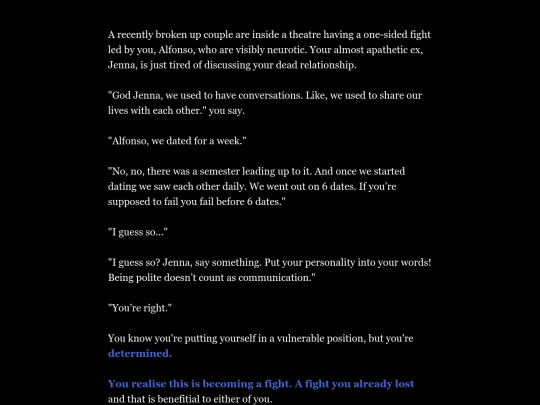 A recently broken up couple are inside a theatre having a one-sided fight led by you, Alfonso, who are visibly neurotic. Your almost apathetic ex, Jenna, is just tired of discussing your dead relationship.

"God Jenna, we used to have conversations. Like, we used to share our lives with each other." you say.

"Alfonso, we dated for a week."

"No, no, there was a semester leading up to it. And once we started dating we saw each other daily. We went out on 6 dates. If you're supposed to fail you fail before 6 dates."

"I guess so..."

"I guess so? Jenna, say something. Put your personality into your words! Being polite doesn't count as communication."

"You're right."

You know you're putting yourself in a vulnerable position, but you're determined.

You realise this is becoming a fight. A fight you already lost and that is benefitial to either of you.